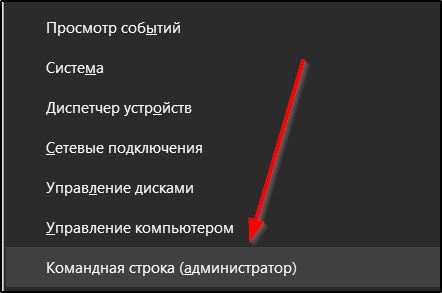 Просмотр событий

Система

Диспетчер устройств

Сетевые подключения

Управление дисками

Управление компьютером

Командная строка (администратор)